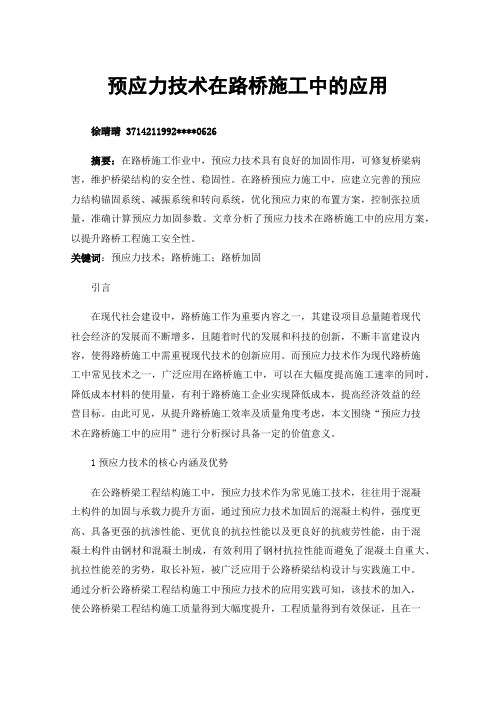 预应力技术在路桥施工中的应用

徐晴晴 3714211992****0626

摘要：在路桥施工作业中，预应力技术具有良好的加固作用，可修复桥梁病害，维护桥梁结构的安全性、稳固性。在路桥预应力施工中，应建立完善的预应力结构锚固系统、减振系统和转向系统，优化预应力束的布置方案，控制张拉质量，准确计算预应力加固参数。文章分析了预应力技术在路桥施工中的应用方案，以提升路桥工程施工安全性。

关键词：预应力技术；路桥施工；路桥加固

引言

在现代社会建设中，路桥施工作为重要内容之一，其建设项目总量随着现代社会经济的发展而不断增多，且随着时代的发展和科技的创新，不断丰富建设内容，使得路桥施工中需重视现代技术的创新应用。而预应力技术作为现代路桥施工中常见技术之一，广泛应用在路桥施工中，可以在大幅度提高施工速率的同时，降低成本材料的使用量，有利于路桥施工企业实现降低成本，提高经济效益的经营目标。由此可见，从提升路桥施工效率及质量角度考虑，本文围绕“预应力技术在路桥施工中的应用”进行分析探讨具备一定的价值意义。

1 预应力技术的核心内涵及优势

在公路桥梁工程结构施工中，预应力技术作为常见施工技术，往往用于混凝土构件的加固与承载力提升方面，通过预应力技术加固后的混凝土构件，强度更高、具备更强的抗渗性能、更优良的抗拉性能以及更良好的抗疲劳性能，由于混凝土构件由钢材和混凝土制成，有效利用了钢材抗拉性能而避免了混凝土自重大、抗拉性能差的劣势，取长补短，被广泛应用于公路桥梁结构设计与实践施工中。通过分析公路桥梁工程结构施工中预应力技术的应用实践可知，该技术的加入，使公路桥梁工程结构施工质量得到大幅度提升，工程质量得到有效保证，且在一